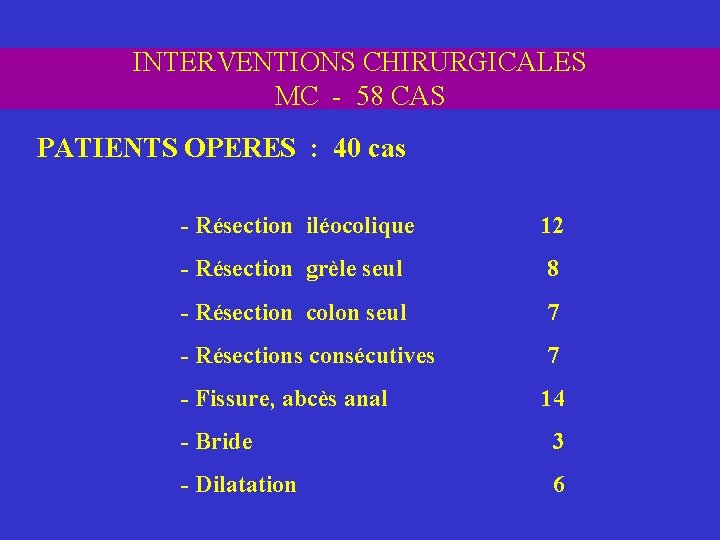 INTERVENTIONS CHIRURGICALES
MC - 58 CAS

PATIENTS OPERES : 40 cas

- Résection iléocolique 12
- Résection grèle seul 8
- Résection colon seul 7
- Résections consécutives 7
- Fissure, abcès anal 14
- Bride 3
- Dilatation 6